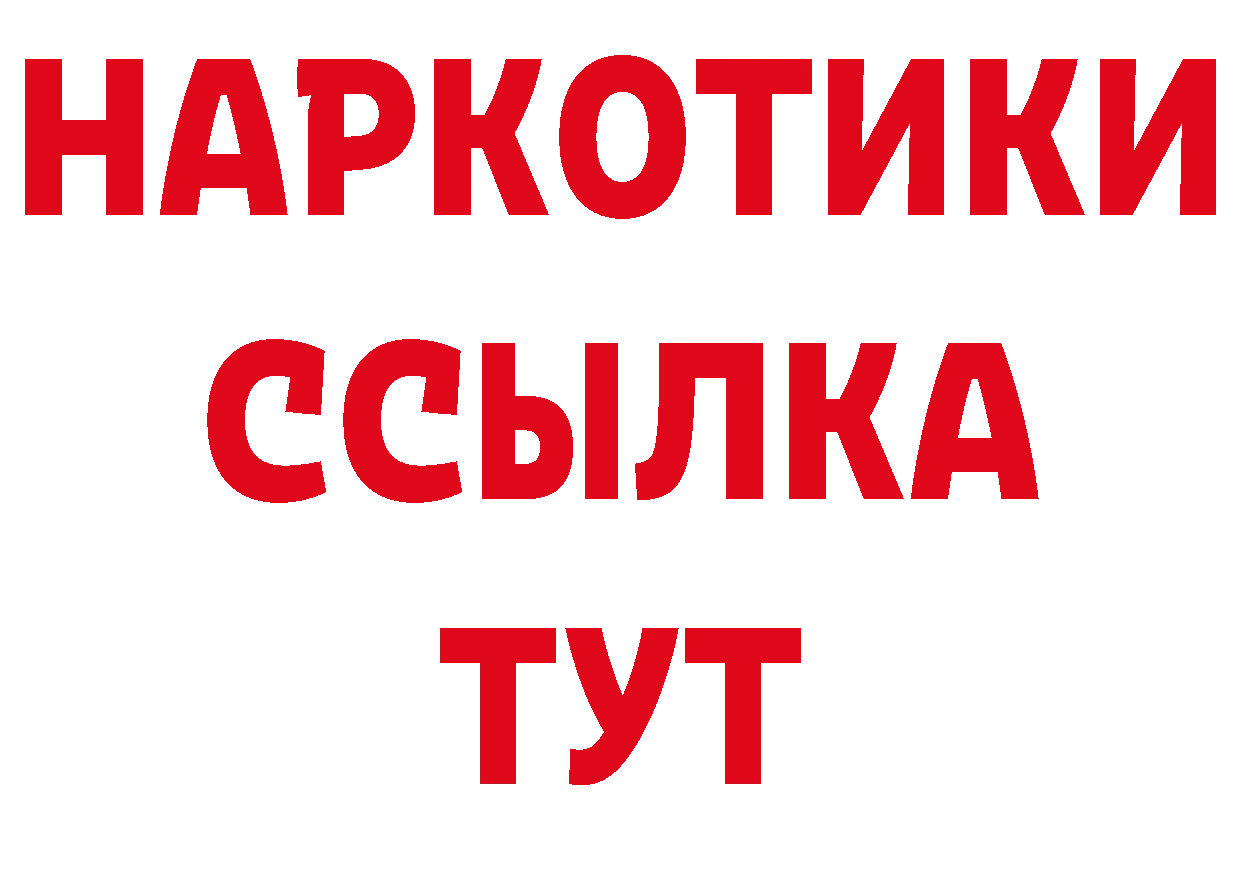 НАРКОТИКИ ССЫЛКА ТУТ